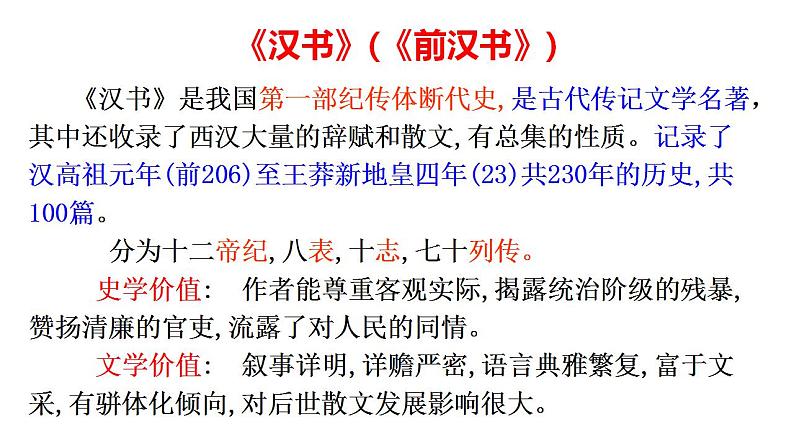 《汉书》(《前汉书》)

《汉书》是我国第一部纪传体断代史,是古代传记文学名著,其中还收录了西汉大量的辞赋和散文,有总集的性质。记录了汉高祖元年(前206)至王莽新地皇四年(23)共230年的历史,共100篇。

分为十二帝纪,八表,十志,七十列传。

史学价值: 作者能尊重客观实际,揭露统治阶级的残暴,赞扬清廉的官吏,流露了对人民的同情。

文学价值: 叙事详明,详赡严密,语言典雅繁复,富于文采,有骈体化倾向,对后世散文发展影响很大。